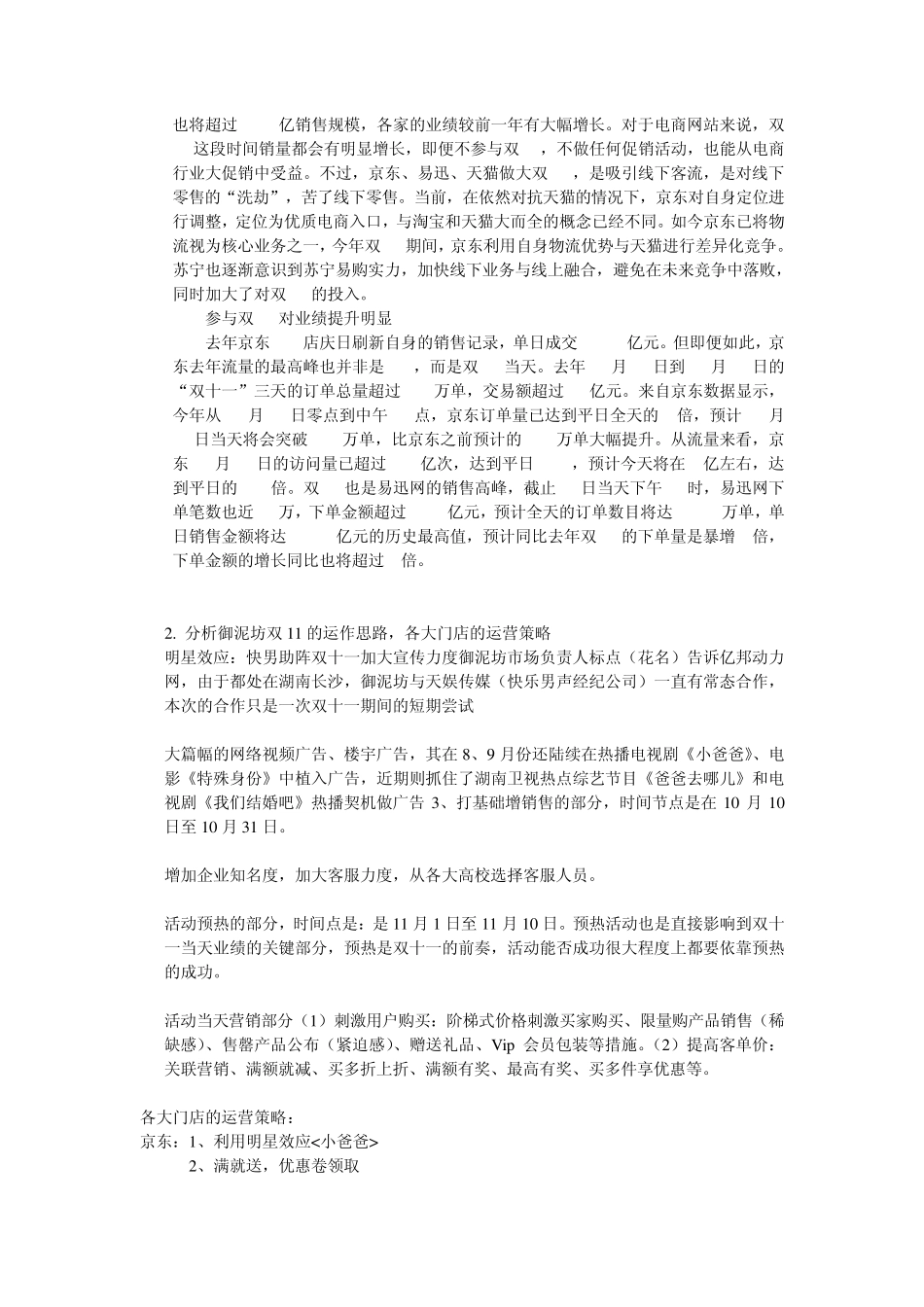 也将超过 亿销售规模，各家的业绩较前一年有大幅增长。对于电商网站来说，双 这段时间销量都会有明显增长，即便不参与双 ，不做任何促销活动，也能从电商行业大促销中受益。不过，京东、易迅、天猫做大双 ，是吸引线下客流，是对线下零售的“洗劫”，苦了线下零售。当前，在依然对抗天猫的情况下，京东对自身定位进行调整，定位为优质电商入口，与淘宝和天猫大而全的概念已经不同。如今京东已将物流视为核心业务之一，今年双 期间，京东利用自身物流优势与天猫进行差异化竞争。苏宁也逐渐意识到苏宁易购实力，加快线下业务与线上融合，避免在未来竞争中落败，同时加大了对双 的投入。

参与双 对业绩提升明显

去年京东 店庆日刷新自身的销售记录，单日成交 亿元。但即便如此，京东去年流量的最高峰也并非是 ，而是双 当天。去年 月 日到 月 日的“双十一”三天的订单总量超过 万单，交易额超过 亿元。来自京东数据显示，今年从 月 日零点到中午 点，京东订单量已达到平日全天的 倍，预计 月 日当天将会突破 万单，比京东之前预计的 万单大幅提升。从流量来看，京东 月 日的访问量已超过 亿次，达到平日 ，预计今天将在 亿左右，达到平日的 倍。双 也是易迅网的销售高峰，截止 日当天下午 时，易迅网下单笔数也近 万，下单金额超过 亿元，预计全天的订单数目将达 万单，单日销售金额将达 亿元的历史最高值，预计同比去年双 的下单量是暴增 倍，下单金额的增长同比也将超过 倍。

2. 分析御泥坊双 11 的运作思路，各大门店的运营策略
明星效应：快男助阵双十一加大宣传力度御泥坊市场负责人标点（花名）告诉亿邦动力网，由于都处在湖南长沙，御泥坊与天娱传媒（快乐男声经纪公司）一直有常态合作，本次的合作只是一次双十一期间的短期尝试

大篇幅的网络视频广告、楼宇广告，其在 8、9 月份还陆续在热播电视剧《小爸爸》、电影《特殊身份》中植入广告，近期则抓住了湖南卫视热点综艺节目《爸爸去哪儿》和电视剧《我们结婚吧》热播契机做广告 3、打基础增销售的部分，时间节点是在 10 月 10 日至 10 月 31 日。

增加企业知名度，加大客服力度，从各大高校选择客服人员。

活动预热的部分，时间点是：是 11 月 1 日至 11 月 10 日。预热活动也是直接影响到双十一当天业绩的关键部分，预热是双十一的前奏，活动能否成功很大程度上都要依靠预热的成功。

活动当天营销部分（1）刺激用户购买：阶梯式价格刺激买家购买、限量购产品销售（稀缺感）、售罄产品公布（紧迫感）、赠送礼品、Vip 会员包装等措施。（2）提高客单价：关联营销、满额就减、买多折上折、满额有奖、最高有奖、买多件享优惠等。

各大门店的运营策略：
京东：1、利用明星效应<小爸爸>
2、满就送，优惠卷领取